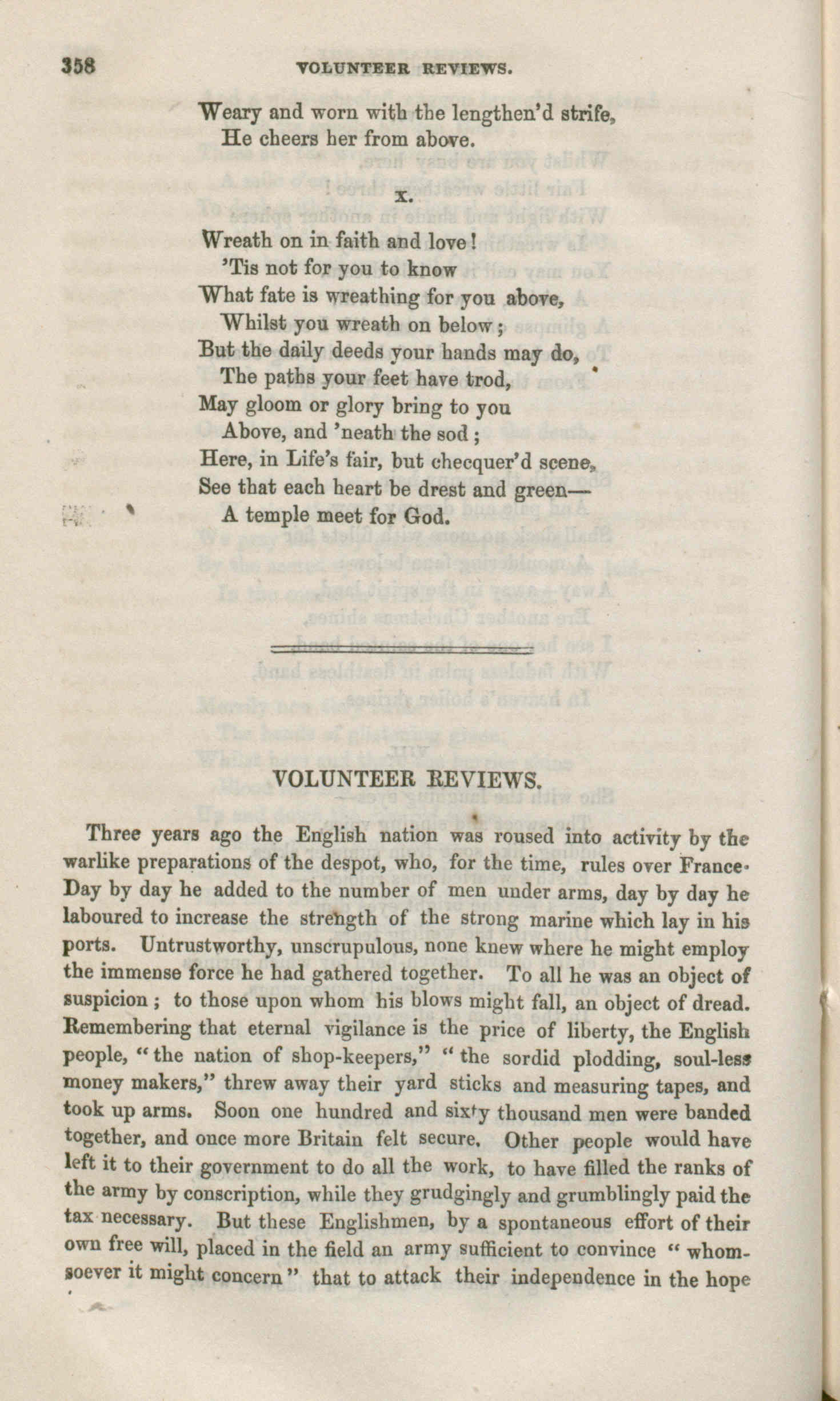 358 VOLUNTEER REVIEWS.

Weary and worn with the lengthen'd strife,
He cheers her from above.

X.

Wreath on in faith and love!
'Tis not for you to know
What fate is wreathing for you above,
Whilst you wreath on below;
But the daily deeds your hands may do,
The paths your feet have trod,
May gloom or glory bring to you
Above, and 'neath the sod;
Here, in Life's fair, but checquer'd scene,
See that each heart be drest and green—
A temple meet for God.

VOLUNTEER REVIEWS.

Three years ago the English nation was roused into activity by the warlike preparations of the despot, who, for the time, rules over France. Day by day he added to the number of men under arms, day by day he laboured to increase the strength of the strong marine which lay in his ports. Untrustworthy, unscrupulous, none knew where he might employ the immense force he had gathered together. To all he was an object of suspicion; to those upon whom his blows might fall, an object of dread. Remembering that eternal vigilance is the price of liberty, the English people, "the nation of shop-keepers," "the sordid plodding, soul-less money makers," threw away their yard sticks and measuring tapes, and took up arms. Soon one hundred and sixty thousand men were banded together, and once more Britain felt secure. Other people would have left it to their government to do all the work, to have filled the ranks of the army by conscription, while they grudgingly and grumblingly paid the tax necessary. But these Englishmen, by a spontaneous effort of their own free will, placed in the field an army sufficient to convince "whomsoever it might concern" that to attack their independence in the hope